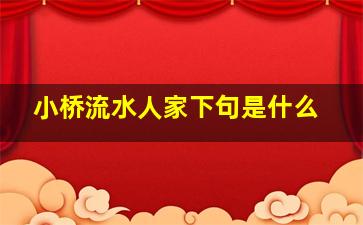 小桥流水人家下句是什么